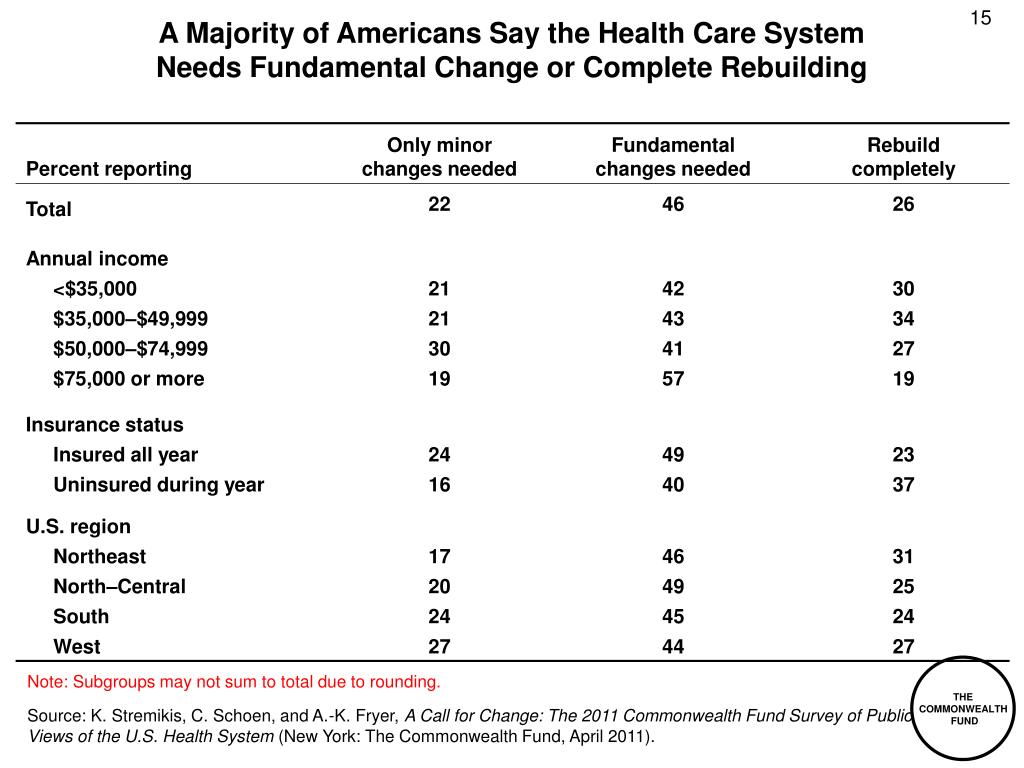 15

A Majority of Americans Say the Health Care System Needs Fundamental Change or Complete Rebuilding

| Percent reporting | Only minor changes needed | Fundamental changes needed | Rebuild completely |
|---|---|---|---|
| Total | 22 | 46 | 26 |
| Annual income | | | |
| <$35,000 | 21 | 42 | 30 |
| $35,000–$49,999 | 21 | 43 | 34 |
| $50,000–$74,999 | 30 | 41 | 27 |
| $75,000 or more | 19 | 57 | 19 |
| Insurance status | | | |
| Insured all year | 24 | 49 | 23 |
| Uninsured during year | 16 | 40 | 37 |
| U.S. region | | | |
| Northeast | 17 | 46 | 31 |
| North–Central | 20 | 49 | 25 |
| South | 24 | 45 | 24 |
| West | 27 | 44 | 27 |

Note: Subgroups may not sum to total due to rounding.

Source: K. Stremikis, C. Schoen, and A.-K. Fryer, A Call for Change: The 2011 Commonwealth Fund Survey of Public Views of the U.S. Health System (New York: The Commonwealth Fund, April 2011).

THE COMMONWEALTH FUND